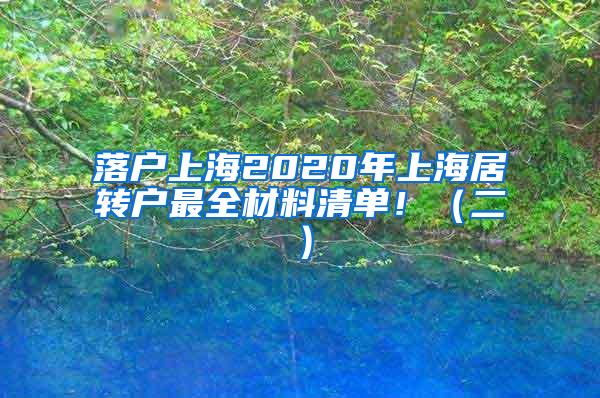 落户上海2020年上海居转户最全材料清单！（二）